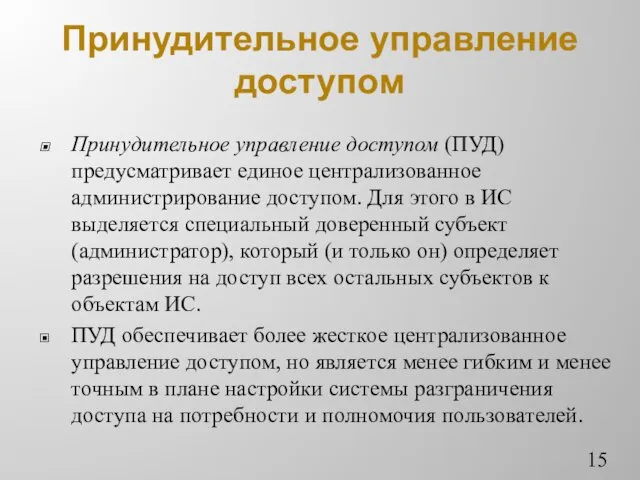 Принудительное управление доступом

Принудительное управление доступом (ПУД) предусматривает единое централизованное администрирование доступом. Для этого в ИС выделяется специальный доверенный субъект (администратор), который (и только он) определяет разрешения на доступ всех остальных субъектов к объектам ИС.

ПУД обеспечивает более жесткое централизованное управление доступом, но является менее гибким и менее точным в плане настройки системы разграничения доступа на потребности и полномочия пользователей.

15